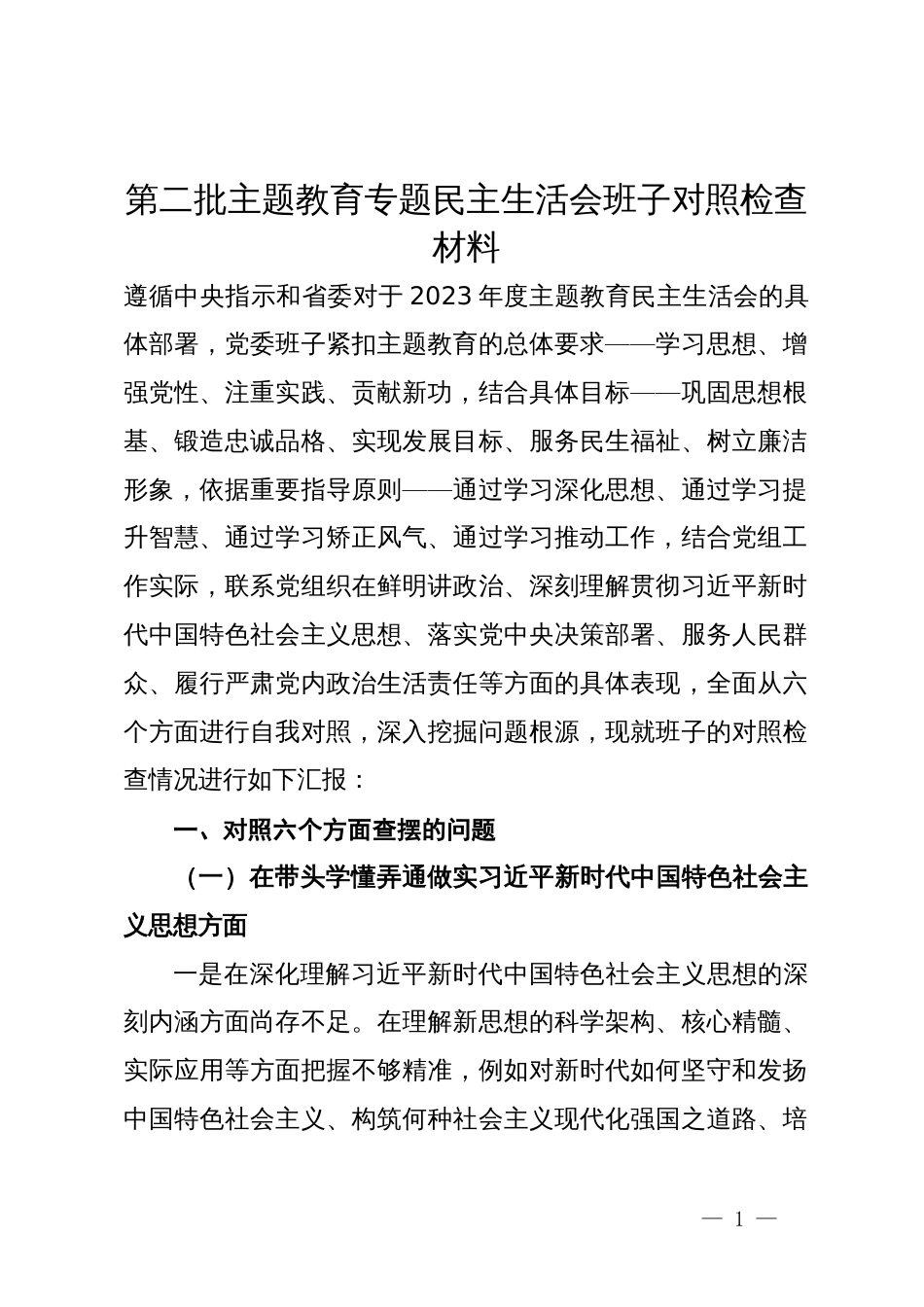 第二批主题教育专题民主生活会班子对照检查材料

遵循中央指示和省委对于2023年度主题教育民主生活会的具体部署，党委班子紧扣主题教育的总体要求——学习思想、增强党性、注重实践、贡献新功，结合具体目标——巩固思想根基、锻造忠诚品格、实现发展目标、服务民生福祉、树立廉洁形象，依据重要指导原则——通过学习深化思想、通过学习提升智慧、通过学习矫正风气、通过学习推动工作，结合党组工作实际，联系党组织在鲜明讲政治、深刻理解贯彻习近平新时代中国特色社会主义思想、落实党中央决策部署、服务人民群众、履行严肃党内政治生活责任等方面的具体表现，全面从六个方面进行自我对照，深入挖掘问题根源，现就班子的对照检查情况进行如下汇报：

一、对照六个方面查摆的问题

（一）在带头学懂弄通做实习近平新时代中国特色社会主义思想方面

一是在深化理解习近平新时代中国特色社会主义思想的深刻内涵方面尚存不足。在理解新思想的科学架构、核心精髓、实际应用等方面把握不够精准，例如对新时代如何坚守和发扬中国特色社会主义、构筑何种社会主义现代化强国之道路、培

— 1 —